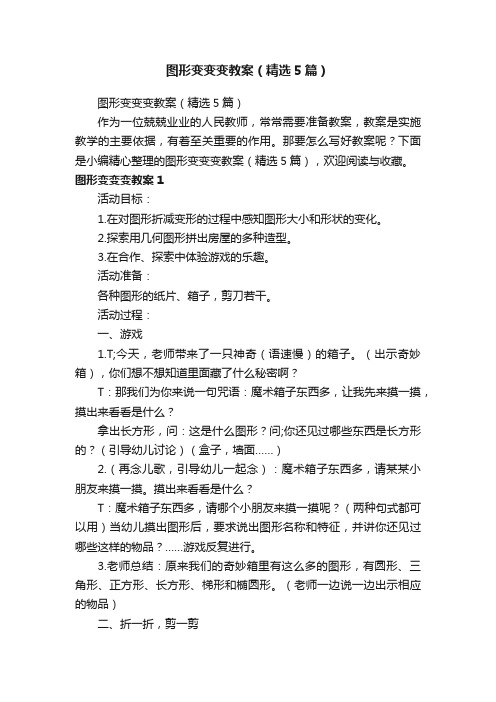 图形变变变教案（精选5篇）

图形变变变教案（精选5篇）

作为一位兢兢业业的人民教师，常常需要准备教案，教案是实施教学的主要依据，有着至关重要的作用。那要怎么写好教案呢？下面是小编精心整理的图形变变变教案（精选5篇），欢迎阅读与收藏。

图形变变变教案1

活动目标：

1.在对图形折减变形的过程中感知图形大小和形状的变化。

2.探索用几何图形拼出房屋的多种造型。

3.在合作、探索中体验游戏的乐趣。

活动准备：

各种图形的纸片、箱子，剪刀若干。

活动过程：

一、游戏

1.T;今天，老师带来了一只神奇（语速慢）的箱子。（出示奇妙箱），你们想不想知道里面藏了什么秘密啊？

T：那我们为你来说一句咒语：魔术箱子东西多，让我先来摸一摸，摸出来看看是什么？

拿出长方形，问：这是什么图形？问;你还见过哪些东西是长方形的？（引导幼儿讨论）（盒子，墙面……）

2.（再念儿歌，引导幼儿一起念）：魔术箱子东西多，请某某小朋友来摸一摸。摸出来看看是什么？

T：魔术箱子东西多，请哪个小朋友来摸一摸呢？（两种句式都可以用）当幼儿摸出图形后，要求说出图形名称和特征，并讲你还见过哪些这样的物品？……游戏反复进行。

3.老师总结：原来我们的奇妙箱里有这么多的图形，有圆形、三角形、正方形、长方形、梯形和椭圆形。（老师一边说一边出示相应的物品）

二、折一折，剪一剪